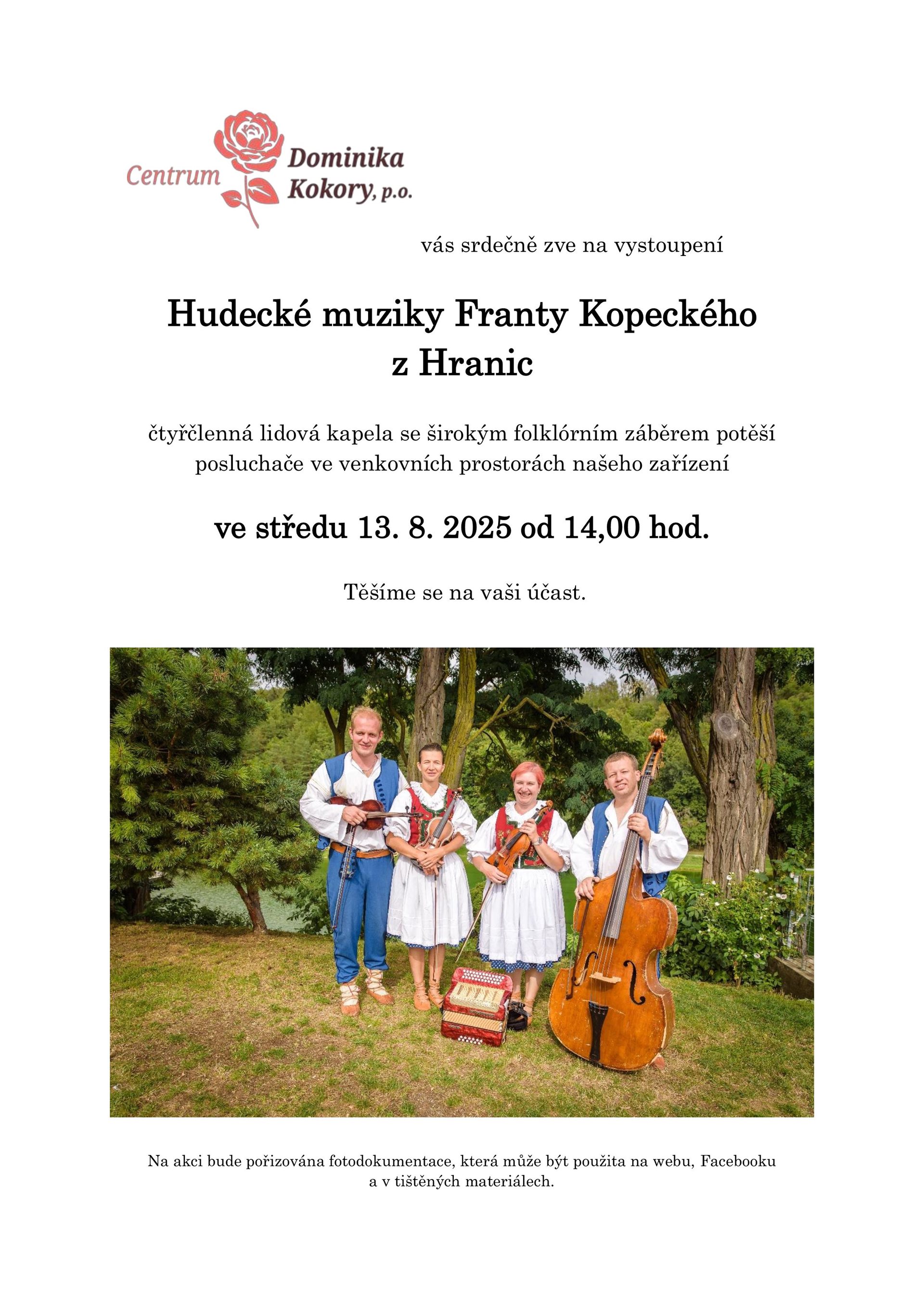 Centrum Dominika Kokory, p.o.

vás srdečně zve na vystoupení

Hudecké muziky Franty Kopeckého
z Hranic

čtyřčlenná lidová kapela se širokým folklórním záběrem potěší posluchače ve venkovních prostorách našeho zařízení

ve středu 13. 8. 2025 od 14,00 hod.

Těšíme se na vaši účast.

Na akci bude pořizována fotodokumentace, která může být použita na webu, Facebooku a v tištěných materiálech.